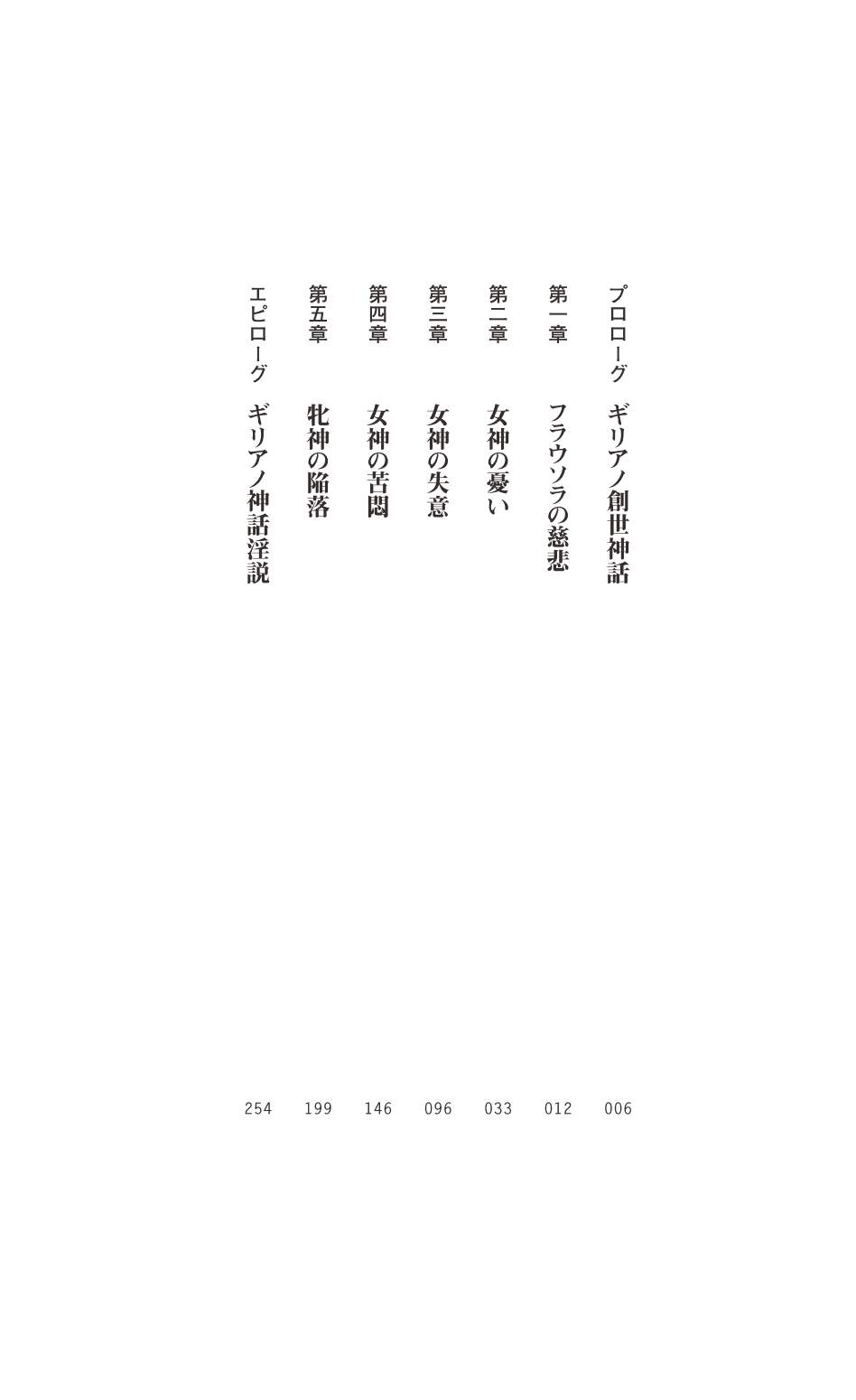 プロローグ　ギリアノ創世神話　006
第一章　フラウソラの慈悲　012
第二章　女神の憂い　033
第三章　女神の失意　096
第四章　女神の苦悶　146
第五章　牝神の陥落　199
エピローグ　ギリアノ神話淫説　254